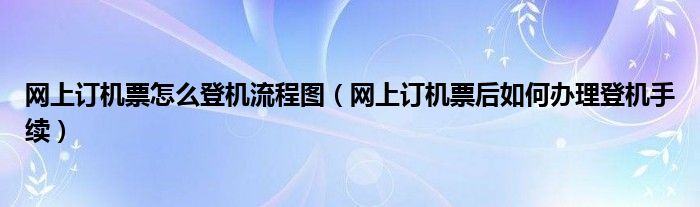 网上订机票怎么登机流程图（网上订机票后如何办理登机手续）